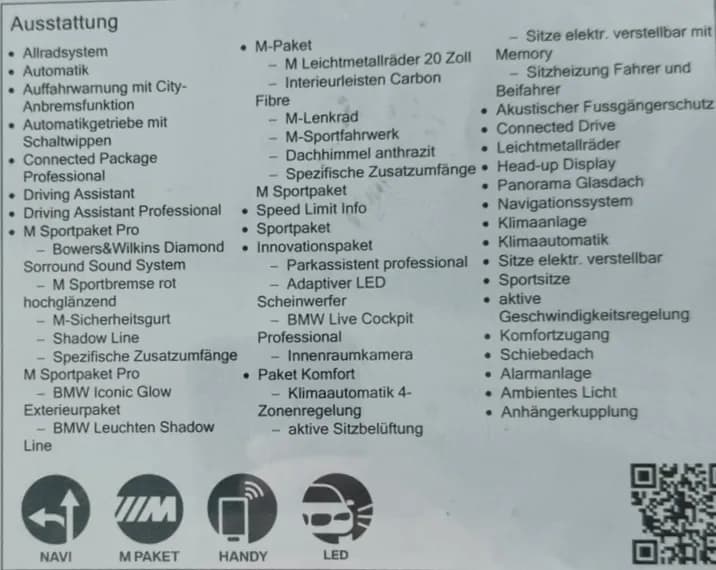 Ausstattung

• Allradsystem
• Automatik
• Auffahrwarnung mit City-Anbremsfunktion
• Automatikgetriebe mit Schaltwippen
• Connected Package Professional
• Driving Assistant
• Driving Assistant Professional
• M Sportpaket Pro
- Bowers&Wilkins Diamond Sorround Sound System
- M Sportbremse rot hochglänzend
- M-Sicherheitsgurt
- Shadow Line
- Spezifische Zusatzumfänge M Sportpaket Pro
- BMW Iconic Glow Exterieurpaket
- BMW Leuchten Shadow Line

• M-Paket
- M Leichtmetallräder 20 Zoll
- Interieurleisten Carbon Fibre
- M-Lenkrad
- M-Sportfahrwerk
- Dachhimmel anthrazit
- Spezifische Zusatzumfänge M Sportpaket
• Speed Limit Info
• Sportpaket
• Innovationspaket
- Parkassistent professional
- Adaptiver LED Scheinwerfer
- BMW Live Cockpit Professional
- Innenraumkamera
• Paket Komfort
- Klimaautomatik 4-Zonenregelung
- aktive Sitzbelüftung

- Sitze elektr. verstellbar mit Memory
- Sitzheizung Fahrer und Beifahrer
• Akustischer Fussgängerschutz
• Connected Drive
• Leichtmetallräder
• Head-up Display
• Panorama Glasdach
• Navigationssystem
• Klimaanlage
• Klimaautomatik
• Sitze elektr. verstellbar
• Sportsitze
• aktive Geschwindigkeitsregelung
• Komfortzugang
• Schiebedach
• Alarmanlage
• Ambientes Licht
• Anhängerkupplung

NAVI
M PAKET
HANDY
LED